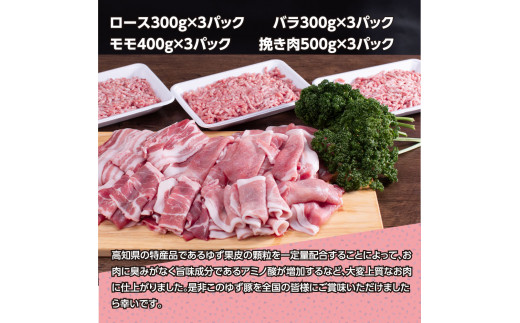 ロース300g×3パック　バラ300g×3パック
モモ400g×3パック　挽き肉500g×3パック

高知県の特産品であるゆず果皮の顆粒を一定量配合することによって、お肉に臭みがなく旨味成分であるアミノ酸が増加するなど、大変上質なお肉に仕上がりました。是非このゆず豚を全国の皆様にご賞味いただけましたら幸いです。